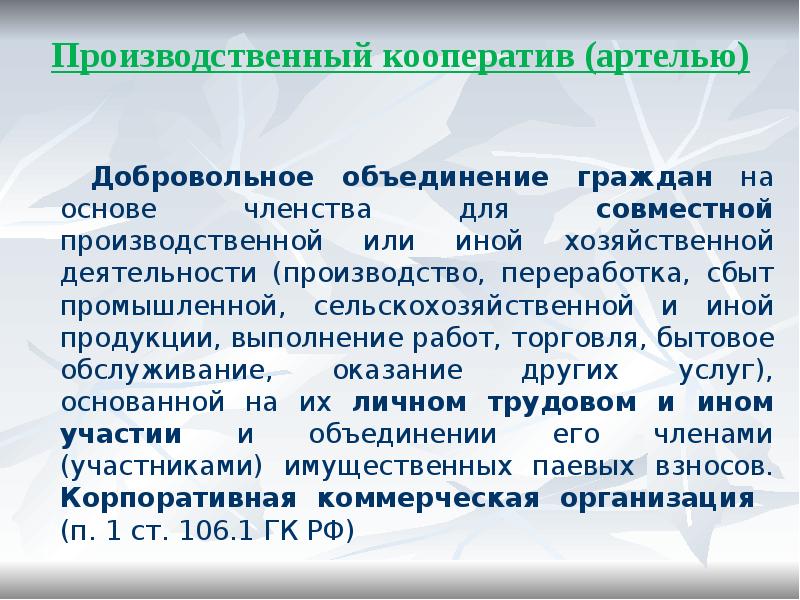 Производственный кооператив (артелью)

Добровольное объединение граждан на основе членства для совместной производственной или иной хозяйственной деятельности (производство, переработка, сбыт промышленной, сельскохозяйственной и иной продукции, выполнение работ, торговля, бытовое обслуживание, оказание других услуг), основанной на их личном трудовом и ином участии и объединении его членами (участниками) имущественных паевых взносов. Корпоративная коммерческая организация (п. 1 ст. 106.1 ГК РФ)